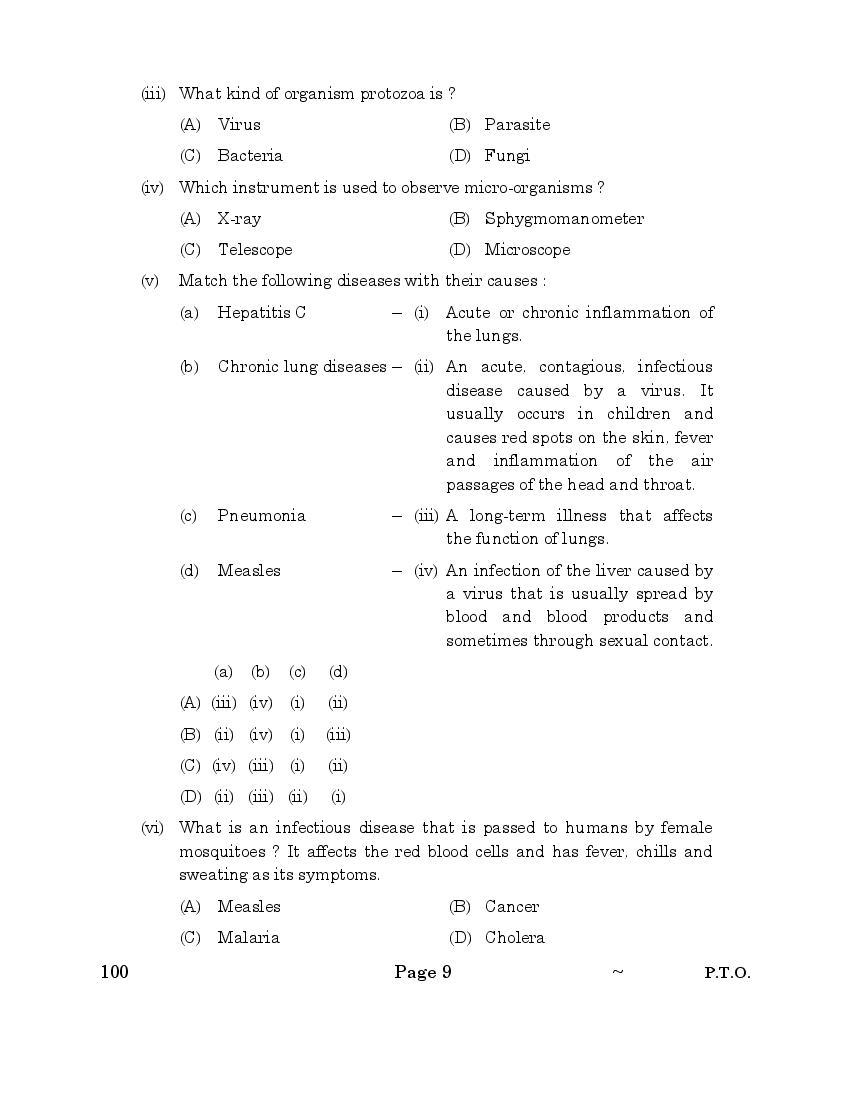 (iii) What kind of organism protozoa is ?

(A) Virus (B) Parasite

(C) Bacteria (D) Fungi

(iv) Which instrument is used to observe micro-organisms ?

(A) X-ray (B) Sphygmomanometer

(C) Telescope (D) Microscope

(v) Match the following diseases with their causes :

(a) Hepatitis C – (i) Acute or chronic inflammation of the lungs.

(b) Chronic lung diseases – (ii) An acute, contagious, infectious disease caused by a virus. It usually occurs in children and causes red spots on the skin, fever and inflammation of the air passages of the head and throat.

(c) Pneumonia – (iii) A long-term illness that affects the function of lungs.

(d) Measles – (iv) An infection of the liver caused by a virus that is usually spread by blood and blood products and sometimes through sexual contact.

| | (a) | (b) | (c) | (d) |
|---|---|---|---|---|
| (A) | (iii) | (iv) | (i) | (ii) |
| (B) | (ii) | (iv) | (i) | (iii) |
| (C) | (iv) | (iii) | (i) | (ii) |
| (D) | (ii) | (iii) | (ii) | (i) |

(vi) What is an infectious disease that is passed to humans by female mosquitoes ? It affects the red blood cells and has fever, chills and sweating as its symptoms.

(A) Measles (B) Cancer

(C) Malaria (D) Cholera

100 Page 9 ~ P.T.O.